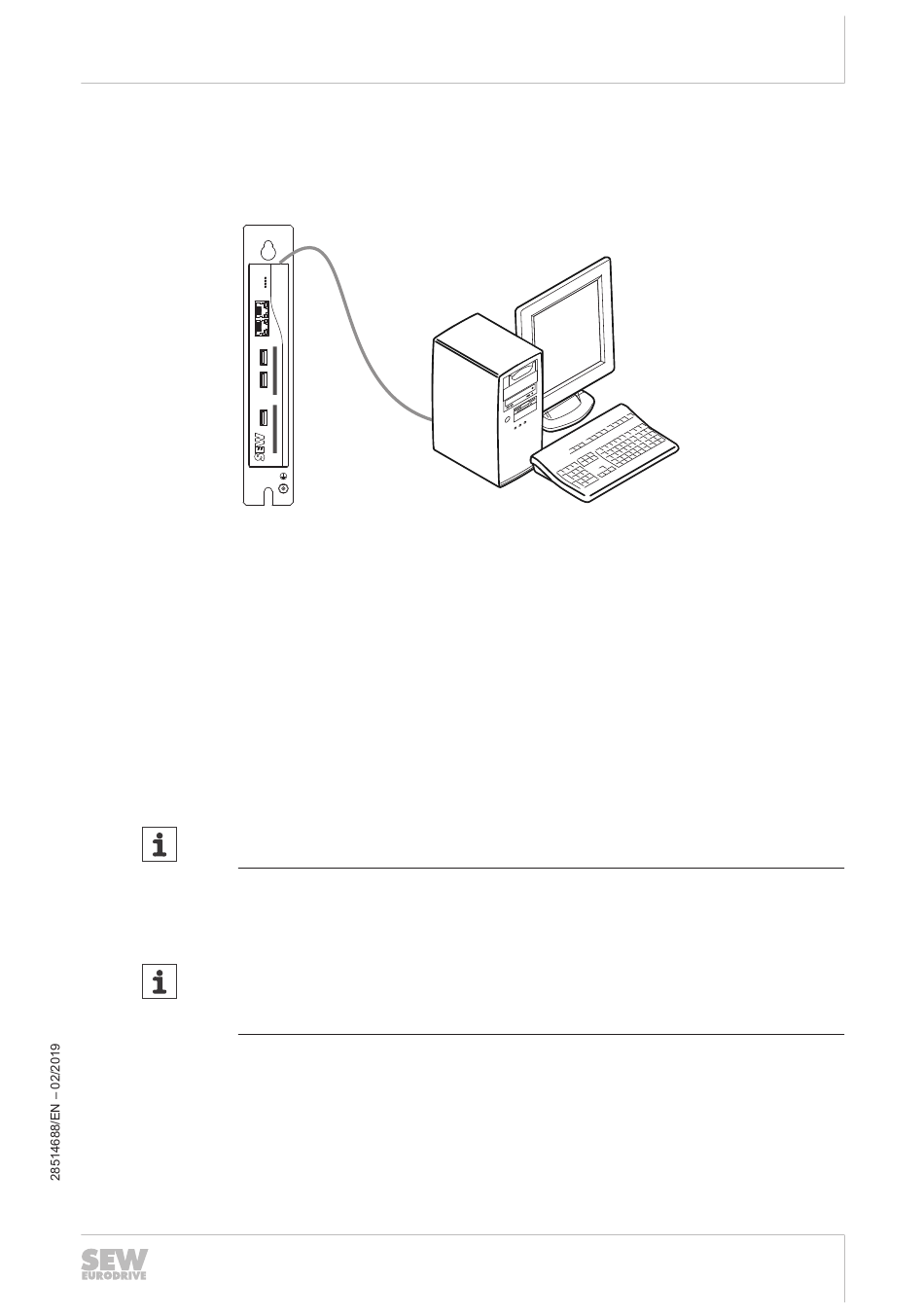 SEW

28514688/EN – 02/2019

SEW
EURODRIVE